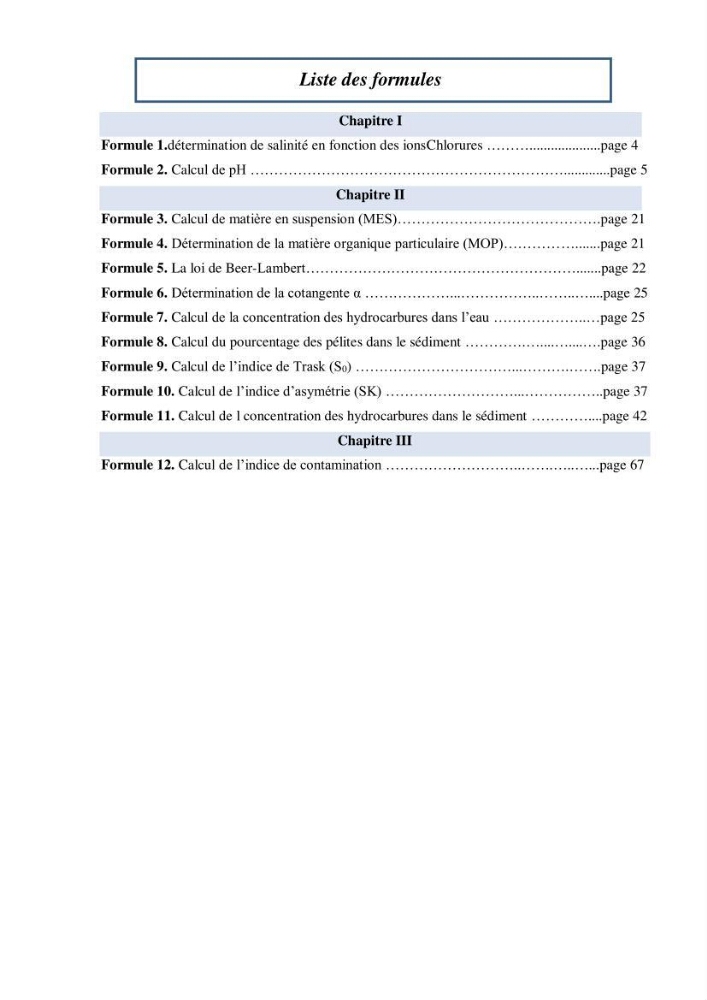 Liste des formules

Chapitre I

Formule 1.détermination de salinité en fonction des ionsChlorures page 4

Formule 2. Calcul de pH page 5

Chapitre II

Formule 3. Calcul de matière en suspension (MES) page 21

Formule 4. Détermination de la matière organique particulaire (MOP) page 21

Formule 5. La loi de Beer-Lambert page 22

Formule 6. Détermination de la cotangente α page 25

Formule 7. Calcul de la concentration des hydrocarbures dans l'eau page 25

Formule 8. Calcul du pourcentage des pélites dans le sédiment page 36

Formule 9. Calcul de l'indice de Trask ($S_0$) page 37

Formule 10. Calcul de l'indice d'asymétrie (SK) page 37

Formule 11. Calcul de l concentration des hydrocarbures dans le sédiment page 42

Chapitre III

Formule 12. Calcul de l'indice de contamination page 67